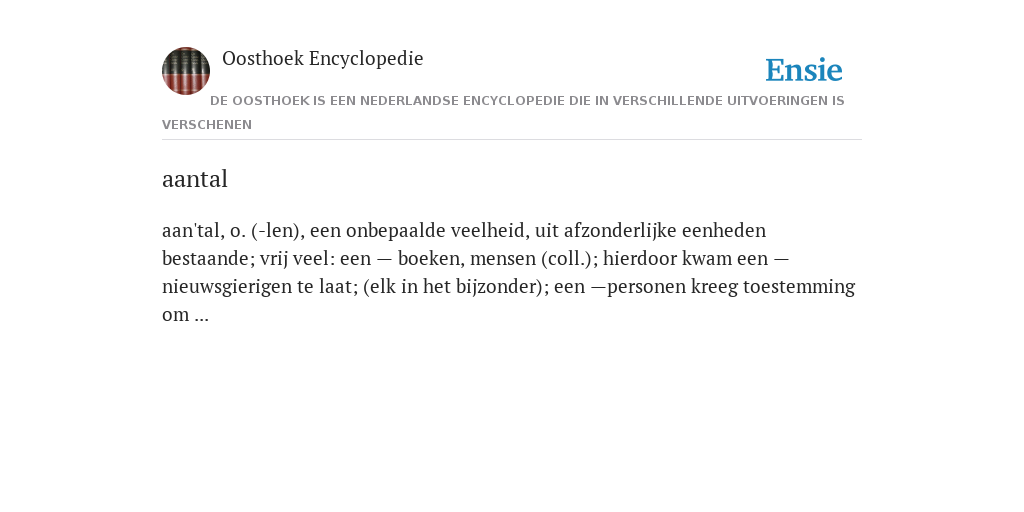 Oosthoek Encyclopedie

Ensie

DE OOSTHOEK IS EEN NEDERLANDSE ENCYCLOPEDIE DIE IN VERSCHILLENDE UITVOERINGEN IS VERSCHENEN

aantal

aan'tal, o. (-len), een onbepaalde veelheid, uit afzonderlijke eenheden bestaande; vrij veel: een — boeken, mensen (coll.); hierdoor kwam een — nieuwsgierigen te laat; (elk in het bijzonder); een —personen kreeg toestemming om ...